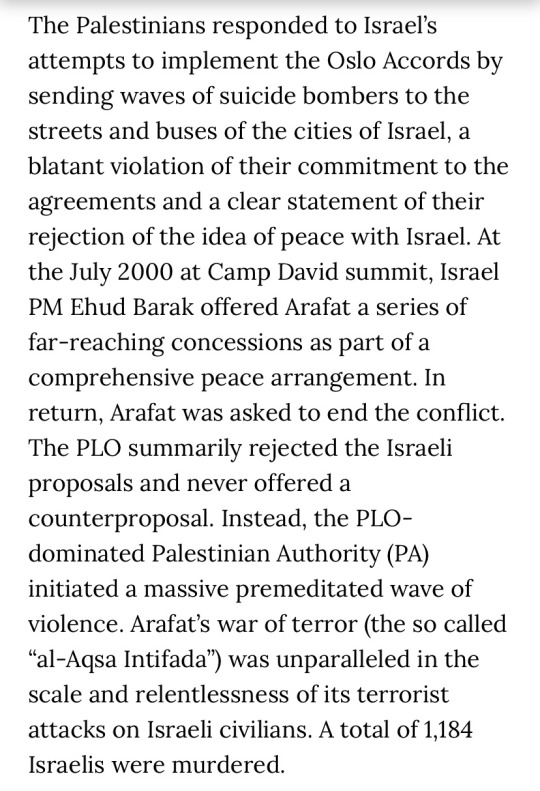 The Palestinians responded to Israel's attempts to implement the Oslo Accords by sending waves of suicide bombers to the streets and buses of the cities of Israel, a blatant violation of their commitment to the agreements and a clear statement of their rejection of the idea of peace with Israel. At the July 2000 at Camp David summit, Israel PM Ehud Barak offered Arafat a series of far-reaching concessions as part of a comprehensive peace arrangement. In return, Arafat was asked to end the conflict. The PLO summarily rejected the Israeli proposals and never offered a counterproposal. Instead, the PLO-dominated Palestinian Authority (PA) initiated a massive premeditated wave of violence. Arafat's war of terror (the so called "al-Aqsa Intifada") was unparalleled in the scale and relentlessness of its terrorist attacks on Israeli civilians. A total of 1,184 Israelis were murdered.